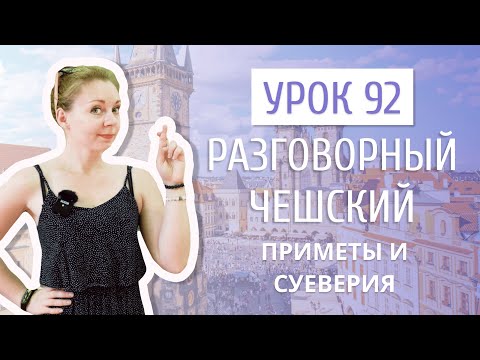 УРОК 92

РАЗГОВОРНЫЙ ЧЕШСКИЙ

ПРИМЕТЫ И СУЕВЕРИЯ